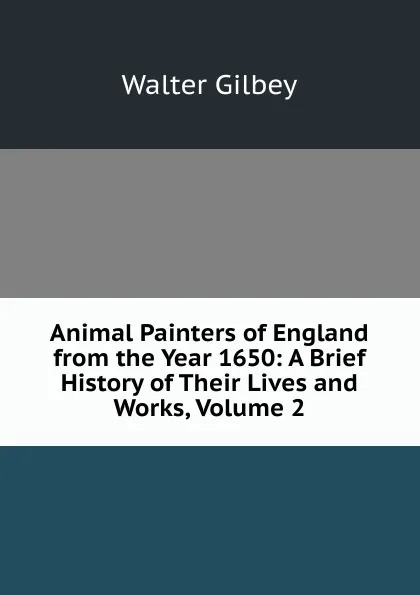 Walter Gilbey

Animal Painters of England from the Year 1650: A Brief History of Their Lives and Works, Volume 2